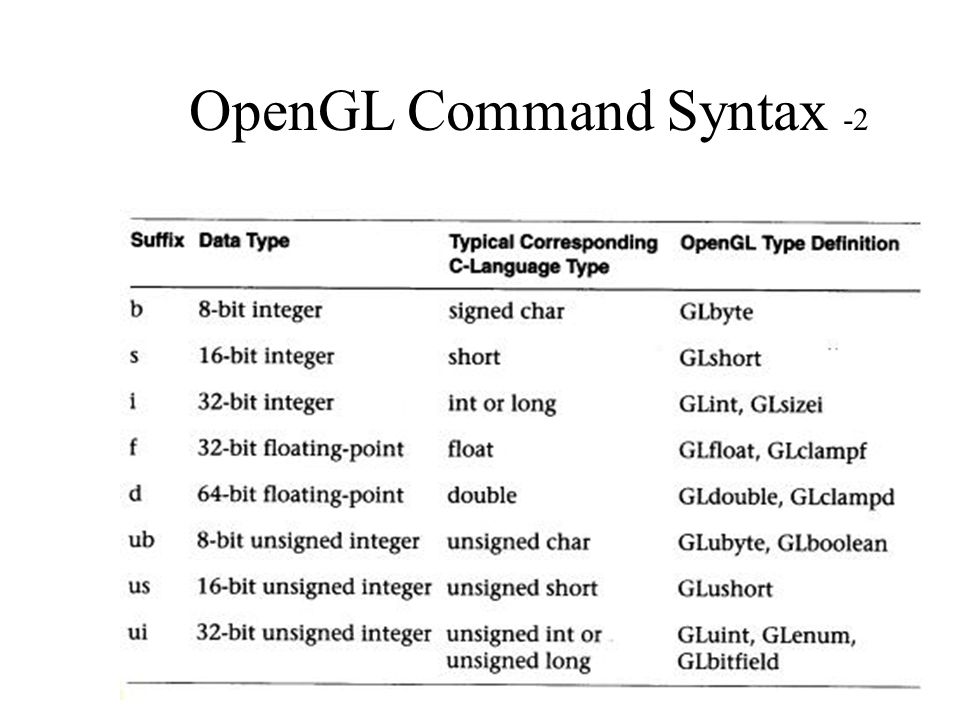 OpenGL Command Syntax -2

| Suffix | Data Type | Typical Corresponding C-Language Type | OpenGL Type Definition |
|---|---|---|---|
| b | 8-bit integer | signed char | GLbyte |
| s | 16-bit integer | short | GLshort |
| i | 32-bit integer | int or long | GLint, GLsizei |
| f | 32-bit floating-point | float | GLfloat, GLclampf |
| d | 64-bit floating-point | double | GLdouble, GLclampd |
| ub | 8-bit unsigned integer | unsigned char | GLubyte, GLboolean |
| us | 16-bit unsigned integer | unsigned short | GLushort |
| ui | 32-bit unsigned integer | unsigned int or unsigned long | GLuint, GLenum, GLbitfield |